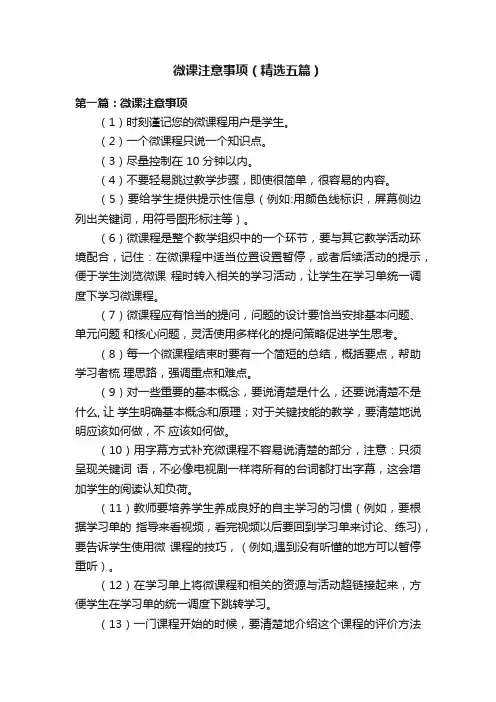 微课注意事项（精选五篇）

第一篇：微课注意事项

（1）时刻谨记您的微课程用户是学生。

（2）一个微课程只说一个知识点。

（3）尽量控制在 10 分钟以内。

（4）不要轻易跳过教学步骤，即使很简单，很容易的内容。

（5）要给学生提供提示性信息（例如:用颜色线标识，屏幕侧边列出关键词，用符号图形标注等）。

（6）微课程是整个教学组织中的一个环节，要与其它教学活动环境配合，记住：在微课程中适当位置设置暂停，或者后续活动的提示，便于学生浏览微课 程时转入相关的学习活动，让学生在学习单统一调度下学习微课程。

（7）微课程应有恰当的提问，问题的设计要恰当安排基本问题、单元问题 和核心问题，灵活使用多样化的提问策略促进学生思考。

（8）每一个微课程结束时要有一个简短的总结，概括要点，帮助学习者梳 理思路，强调重点和难点。

（9）对一些重要的基本概念，要说清楚是什么，还要说清楚不是什么, 让 学生明确基本概念和原理；对于关键技能的教学，要清楚地说明应该如何做，不 应该如何做。

（10）用字幕方式补充微课程不容易说清楚的部分，注意：只须呈现关键词 语，不必像电视剧一样将所有的台词都打出字幕，这会增加学生的阅读认知负荷。

（11）教师要培养学生养成良好的自主学习的习惯（例如，要根据学习单的 指导来看视频，看完视频以后要回到学习单来讨论、练习），要告诉学生使用微 课程的技巧，（例如,遇到没有听懂的地方可以暂停重听）。

（12）在学习单上将微课程和相关的资源与活动超链接起来，方便学生在学习单的统一调度下跳转学习。

（13）一门课程开始的时候，要清楚地介绍这个课程的评价方法